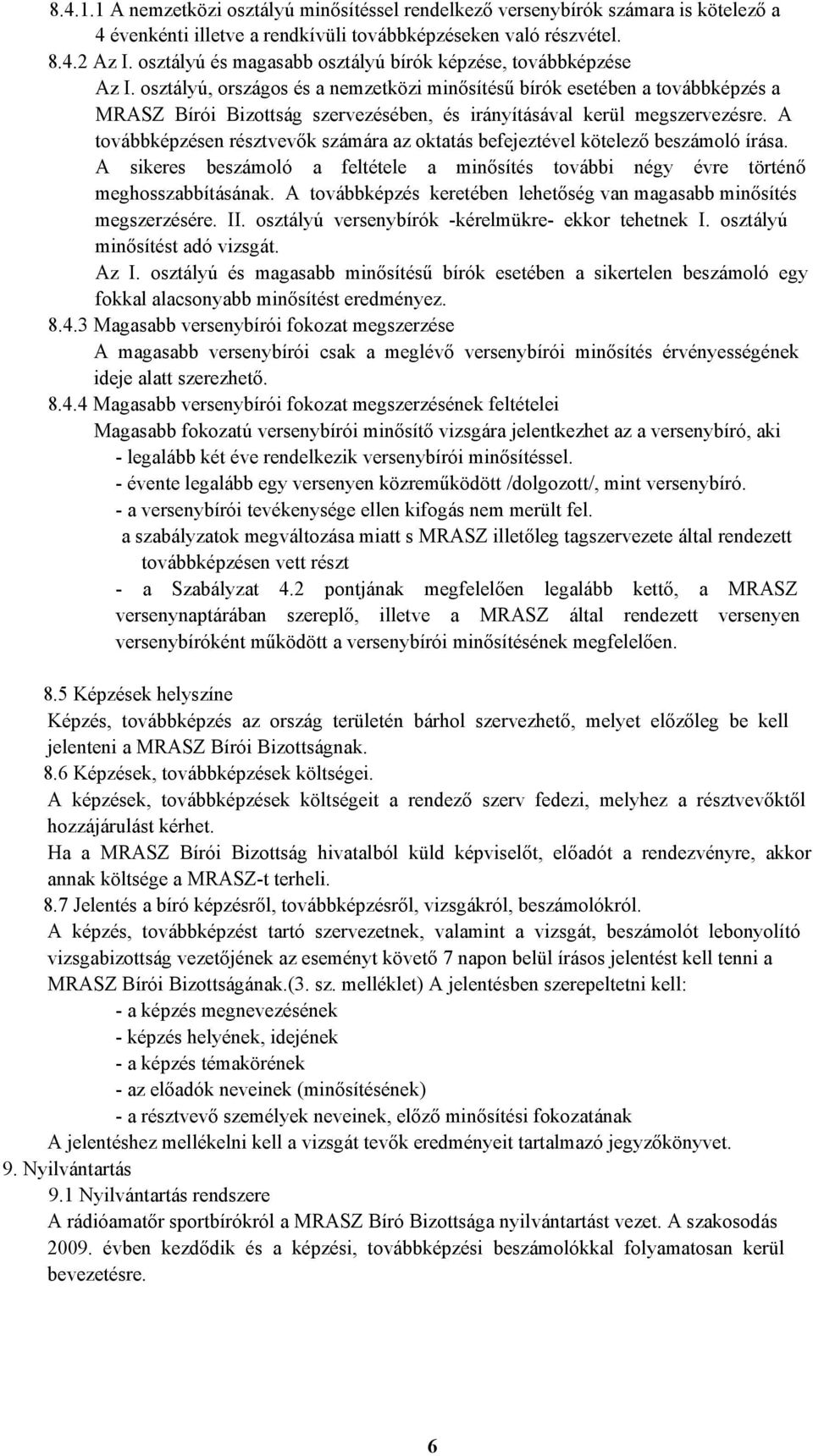 8.4.1.1 A nemzetközi osztályú minősítéssel rendelkező versenybírók számara is kötelező a 4 évenkénti illetve a rendkívüli továbbképzéseken való részvétel.
8.4.2 Az I. osztályú és magasabb osztályú bírók képzése, továbbképzése
Az I. osztályú, országos és a nemzetközi minősítésű bírók esetében a továbbképzés a MRASZ Bírói Bizottság szervezésében, és irányításával kerül megszervezésre. A továbbképzésen résztvevők számára az oktatás befejeztével kötelező beszámoló írása. A sikeres beszámoló a feltétele a minősítés további négy évre történő meghosszabbításának. A továbbképzés keretében lehetőség van magasabb minősítés megszerzésére. II. osztályú versenybírók -kérelmükre- ekkor tehetnek I. osztályú minősítést adó vizsgát.
Az I. osztályú és magasabb minősítésű bírók esetében a sikertelen beszámoló egy fokkal alacsonyabb minősítést eredményez.
8.4.3 Magasabb versenybírói fokozat megszerzése
A magasabb versenybírói csak a meglévő versenybírói minősítés érvényességének ideje alatt szerezhető.
8.4.4 Magasabb versenybírói fokozat megszerzésének feltételei
Magasabb fokozatú versenybírói minősítő vizsgára jelentkezhet az a versenybíró, aki
- legalább két éve rendelkezik versenybírói minősítéssel.
- évente legalább egy versenyen közreműködött /dolgozott/, mint versenybíró.
- a versenybírói tevékenysége ellen kifogás nem merült fel.
a szabályzatok megváltozása miatt s MRASZ illetőleg tagszervezete által rendezett továbbképzésen vett részt
- a Szabályzat 4.2 pontjának megfelelően legalább kettő, a MRASZ versenynaptárában szereplő, illetve a MRASZ által rendezett versenyen versenybíróként működött a versenybírói minősítésének megfelelően.

8.5 Képzések helyszíne
Képzés, továbbképzés az ország területén bárhol szervezhető, melyet előzőleg be kell jelenteni a MRASZ Bírói Bizottságnak.
8.6 Képzések, továbbképzések költségei.
A képzések, továbbképzések költségeit a rendező szerv fedezi, melyhez a résztvevőktől hozzájárulást kérhet.
Ha a MRASZ Bírói Bizottság hivatalból küld képviselőt, előadót a rendezvényre, akkor annak költsége a MRASZ-t terheli.
8.7 Jelentés a bíró képzésről, továbbképzésről, vizsgákról, beszámolókról.
A képzés, továbbképzést tartó szervezetnek, valamint a vizsgát, beszámolót lebonyolító vizsgabizottság vezetőjének az eseményt követő 7 napon belül írásos jelentést kell tenni a MRASZ Bírói Bizottságának.(3. sz. melléklet) A jelentésben szerepeltetni kell:
- a képzés megnevezésének
- képzés helyének, idejének
- a képzés témakörének
- az előadók neveinek (minősítésének)
- a résztvevő személyek neveinek, előző minősítési fokozatának
A jelentéshez mellékelni kell a vizsgát tevők eredményeit tartalmazó jegyzőkönyvet.
9. Nyilvántartás
9.1 Nyilvántartás rendszere
A rádióamatőr sportbírókról a MRASZ Bíró Bizottsága nyilvántartást vezet. A szakosodás 2009. évben kezdődik és a képzési, továbbképzési beszámolókkal folyamatosan kerül bevezetésre.

6